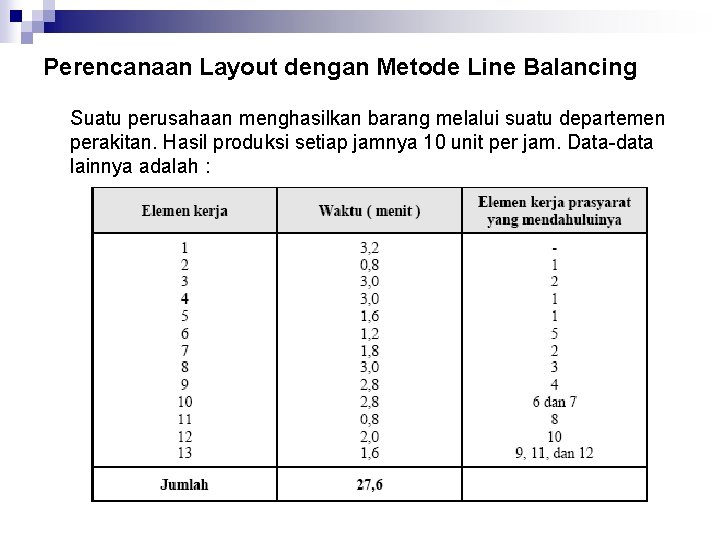 Perencanaan Layout dengan Metode Line Balancing

Suatu perusahaan menghasilkan barang melalui suatu departemen perakitan. Hasil produksi setiap jamnya 10 unit per jam. Data-data lainnya adalah :

| Elemen kerja | Waktu ( menit ) | Elemen kerja prasyarat yang mendahuluinya |
|---|---|---|
| 1 | 3,2 | - |
| 2 | 0,8 | 1 |
| 3 | 3,0 | 2 |
| 4 | 3,0 | 1 |
| 5 | 1,6 | 1 |
| 6 | 1,2 | 5 |
| 7 | 1,8 | 2 |
| 8 | 3,0 | 3 |
| 9 | 2,8 | 4 |
| 10 | 2,8 | 6 dan 7 |
| 11 | 0,8 | 8 |
| 12 | 2,0 | 10 |
| 13 | 1,6 | 9, 11, dan 12 |
| Jumlah | 27,6 | |